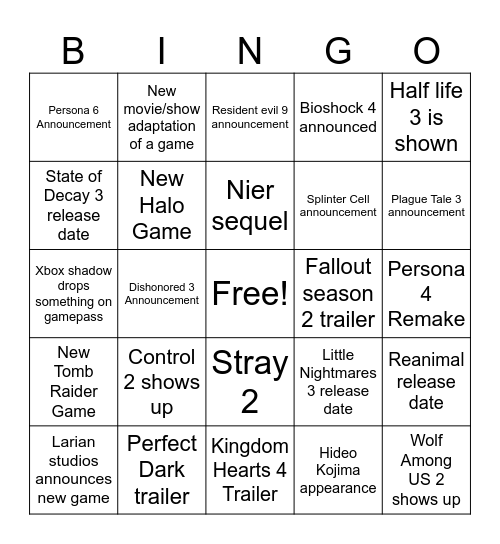 | B | I | N | G | O |
|---|---|---|---|---|
| Persona 6 Announcement | New movie/show adaptation of a game | Resident evil 9 announcement | Bioshock 4 announced | Half life 3 is shown |
| State of Decay 3 release date | New Halo Game | Nier sequel | Splinter Cell announcement | Plague Tale 3 announcement |
| Xbox shadow drops something on gamepass | Dishonored 3 Announcement | Free! | Fallout season 2 trailer | Persona 4 Remake |
| New Tomb Raider Game | Control 2 shows up | Stray 2 | Little Nightmares 3 release date | Reanimal release date |
| Larian studios announces new game | Perfect Dark trailer | Kingdom Hearts 4 Trailer | Hideo Kojima appearance | Wolf Among US 2 shows up |